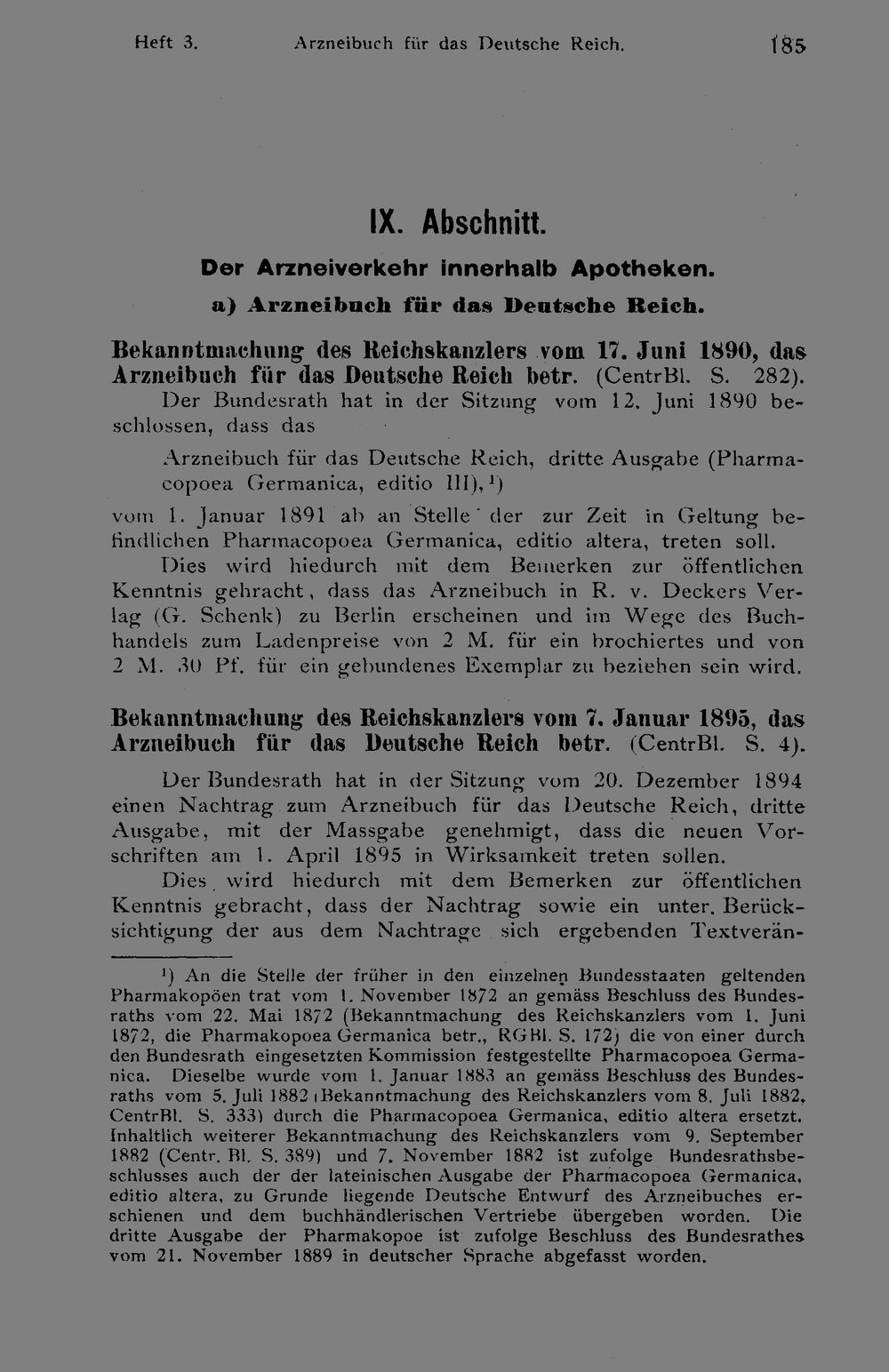 Heft 3. Arzneibuch für das Deutsche Reich. 185

IX. Abschnitt.

Der Arzneiverkehr innerhalb Apotheken.

a) Arzneibuch für das Deutsche Reich.

Bekanntmachung des Reichskanzlers vom 17. Juni 1890, das Arzneibuch für das Deutsche Reich betr. (CentrBl. S. 282).

Der Bundesrath hat in der Sitzung vom 12. Juni 1890 beschlossen, dass das

Arzneibuch für das Deutsche Reich, dritte Ausgabe (Pharmacopoea Germanica, editio III),$^{1}$)

vom 1. Januar 1891 ab an Stelle der zur Zeit in Geltung befindlichen Pharmacopoea Germanica, editio altera, treten soll.

Dies wird hiedurch mit dem Bemerken zur öffentlichen Kenntnis gebracht, dass das Arzneibuch in R. v. Deckers Verlag (G. Schenk) zu Berlin erscheinen und im Wege des Buchhandels zum Ladenpreise von 2 M. für ein brochiertes und von 2 M. 30 Pf. für ein gebundenes Exemplar zu beziehen sein wird.

Bekanntmachung des Reichskanzlers vom 7. Januar 1895, das Arzneibuch für das Deutsche Reich betr. (CentrBl. S. 4).

Der Bundesrath hat in der Sitzung vom 20. Dezember 1894 einen Nachtrag zum Arzneibuch für das Deutsche Reich, dritte Ausgabe, mit der Massgabe genehmigt, dass die neuen Vorschriften am 1. April 1895 in Wirksamkeit treten sollen.

Dies wird hiedurch mit dem Bemerken zur öffentlichen Kenntnis gebracht, dass der Nachtrag sowie ein unter Berücksichtigung der aus dem Nachtrage sich ergebenden Textverän-

$^{1}$) An die Stelle der früher in den einzelnen Bundesstaaten geltenden Pharmakopöen trat vom 1. November 1872 an gemäss Beschluss des Bundesraths vom 22. Mai 1872 (Bekanntmachung des Reichskanzlers vom 1. Juni 1872, die Pharmakopoea Germanica betr., RGBl. S. 172) die von einer durch den Bundesrath eingesetzten Kommission festgestellte Pharmacopoea Germanica. Dieselbe wurde vom 1. Januar 1883 an gemäss Beschluss des Bundesraths vom 5. Juli 1882 (Bekanntmachung des Reichskanzlers vom 8. Juli 1882, CentrBl. S. 333) durch die Pharmacopoea Germanica, editio altera ersetzt. Inhaltlich weiterer Bekanntmachung des Reichskanzlers vom 9. September 1882 (Centr. Bl. S. 389) und 7. November 1882 ist zufolge Bundesrathsbeschlusses auch der der lateinischen Ausgabe der Pharmacopoea Germanica, editio altera, zu Grunde liegende Deutsche Entwurf des Arzneibuches erschienen und dem buchhändlerischen Vertriebe übergeben worden. Die dritte Ausgabe der Pharmakopoe ist zufolge Beschluss des Bundesrathes vom 21. November 1889 in deutscher Sprache abgefasst worden.